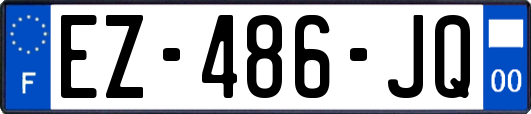 F
EZ-486-JQ
00